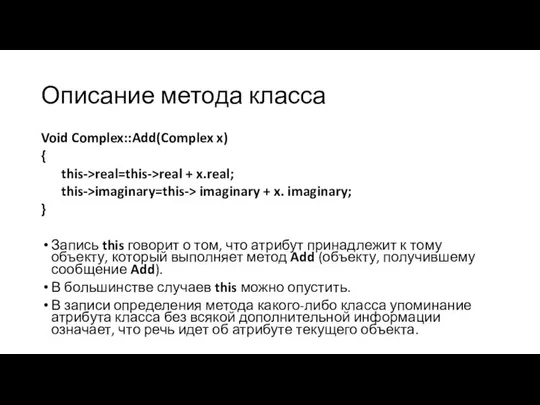 Описание метода класса

Void Complex::Add(Complex x)
{
this->real=this->real + x.real;
this->imaginary=this-> imaginary + x. imaginary;
}

• Запись this говорит о том, что атрибут принадлежит к тому объекту, который выполняет метод Add (объекту, получившему сообщение Add).
• В большинстве случаев this можно опустить.
• В записи определения метода какого-либо класса упоминание атрибута класса без всякой дополнительной информации означает, что речь идет об атрибуте текущего объекта.